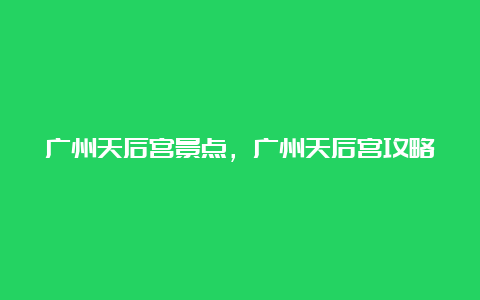 广州天后宫景点，广州天后宫攻略